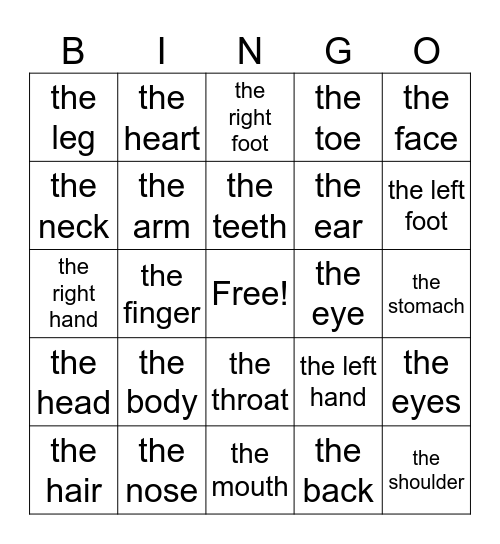 | B | I | N | G | O |
|---|---|---|---|---|
| the leg | the heart | the right foot | the toe | the face |
| the neck | the arm | the teeth | the ear | the left foot |
| the right hand | the finger | Free! | the eye | the stomach |
| the head | the body | the throat | the left hand | the eyes |
| the hair | the nose | the mouth | the back | the shoulder |